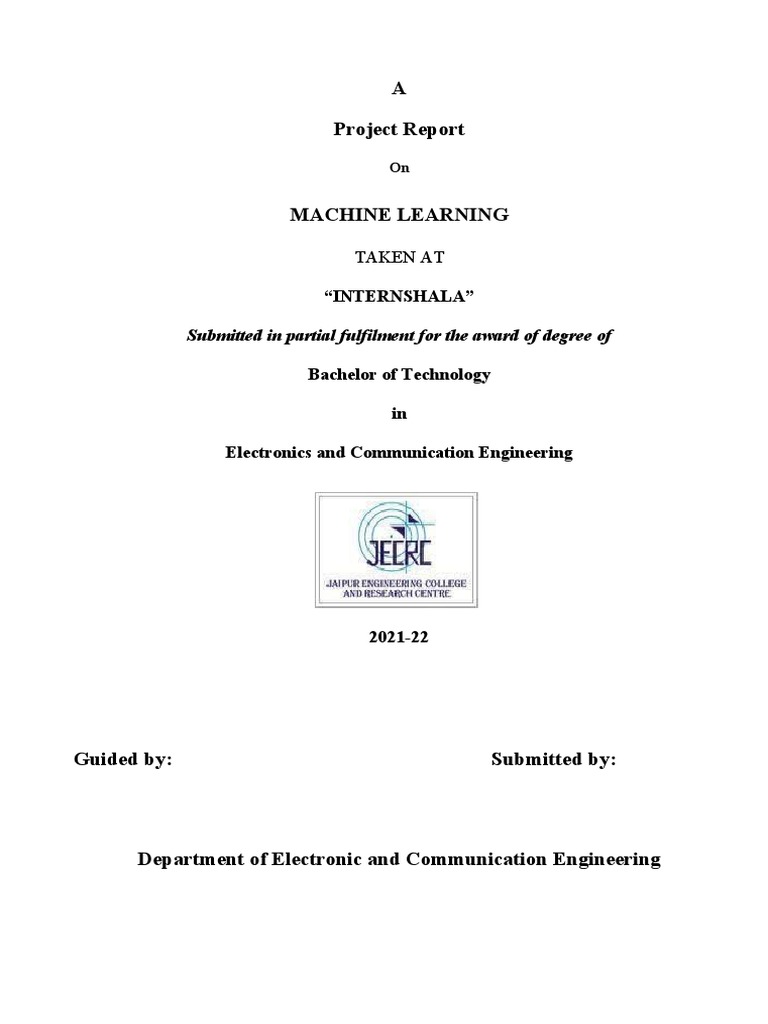 A

Project Report

On

MACHINE LEARNING

TAKEN AT

“INTERNSHALA”

Submitted in partial fulfilment for the award of degree of

Bachelor of Technology

in

Electronics and Communication Engineering

JECRC

JAIPUR ENGINEERING COLLEGE AND RESEARCH CENTRE

2021-22

Guided by:

Submitted by:

Department of Electronic and Communication Engineering